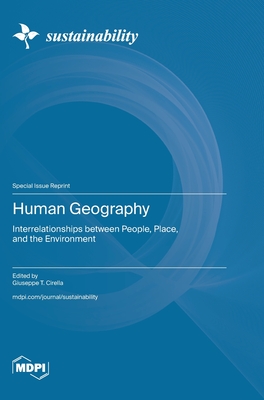 sustainability

Special Issue Reprint

Human Geography

Interrelationships between People, Place, and the Environment

Edited by
Giuseppe T. Cirella

mdpi.com/journal/sustainability

MDPI